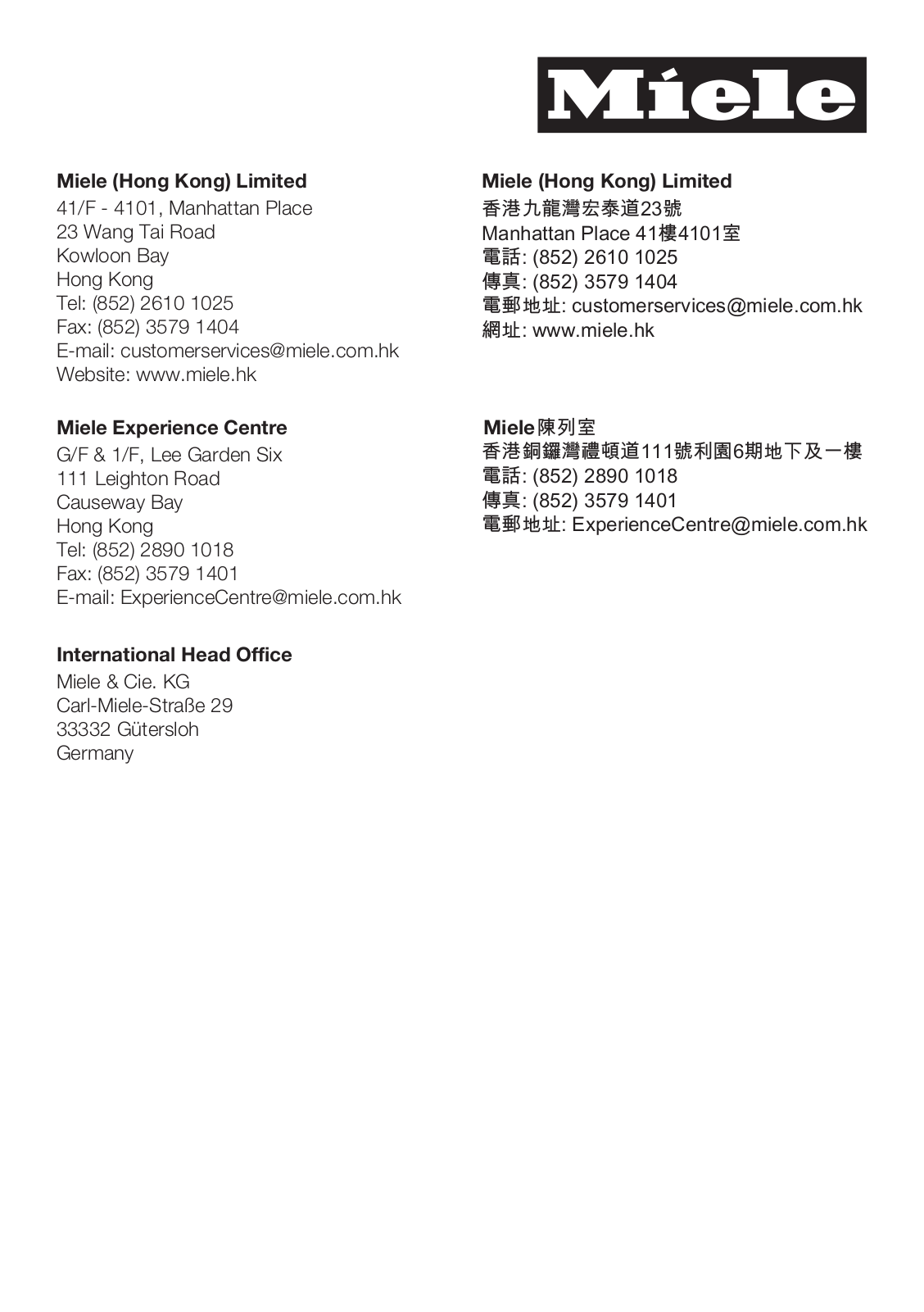 Miele

Miele (Hong Kong) Limited
41/F - 4101, Manhattan Place
23 Wang Tai Road
Kowloon Bay
Hong Kong
Tel: (852) 2610 1025
Fax: (852) 3579 1404
E-mail: customerservices@miele.com.hk
Website: www.miele.hk

Miele Experience Centre
G/F & 1/F, Lee Garden Six
111 Leighton Road
Causeway Bay
Hong Kong
Tel: (852) 2890 1018
Fax: (852) 3579 1401
E-mail: ExperienceCentre@miele.com.hk

International Head Office
Miele & Cie. KG
Carl-Miele-Straße 29
33332 Gütersloh
Germany

Miele (Hong Kong) Limited
香港九龍灣宏泰道23號
Manhattan Place 41樓4101室
電話: (852) 2610 1025
傳真: (852) 3579 1404
電郵地址: customerservices@miele.com.hk
網址: www.miele.hk

Miele陳列室
香港銅鑼灣禮頓道111號利園6期地下及一樓
電話: (852) 2890 1018
傳真: (852) 3579 1401
電郵地址: ExperienceCentre@miele.com.hk